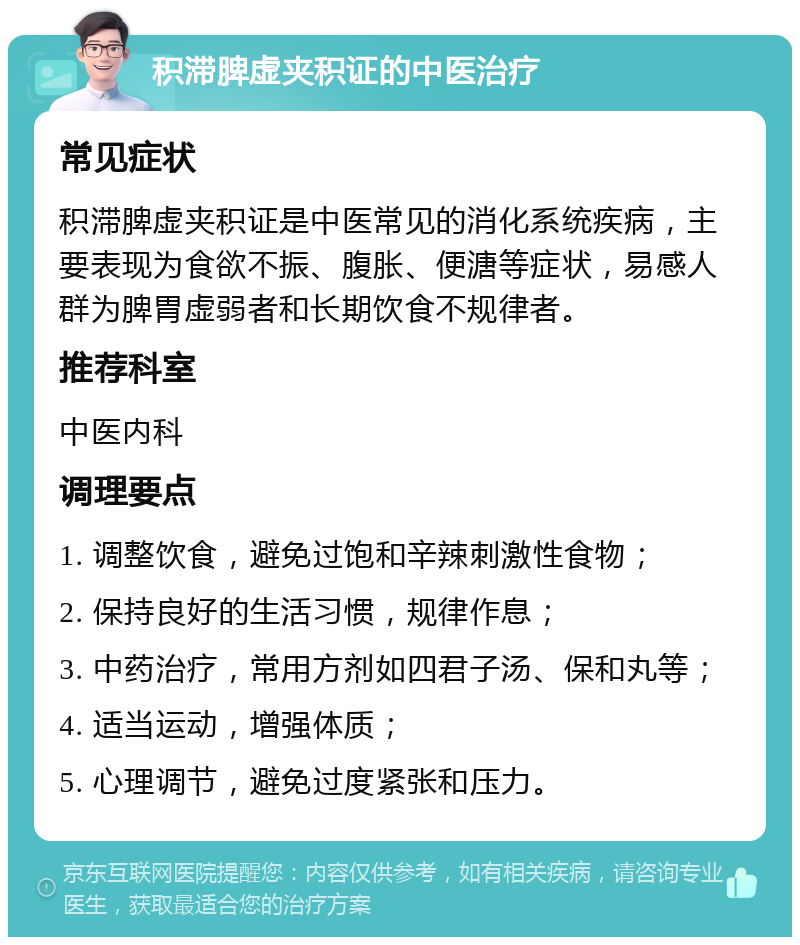 积滞脾虚夹积证的中医治疗

常见症状

积滞脾虚夹积证是中医常见的消化系统疾病，主要表现为食欲不振、腹胀、便溏等症状，易感人群为脾胃虚弱者和长期饮食不规律者。

推荐科室

中医内科

调理要点

1. 调整饮食，避免过饱和辛辣刺激性食物；
2. 保持良好的生活习惯，规律作息；
3. 中药治疗，常用方剂如四君子汤、保和丸等；
4. 适当运动，增强体质；
5. 心理调节，避免过度紧张和压力。

京东互联网医院提醒您：内容仅供参考，如有相关疾病，请咨询专业医生，获取最适合您的治疗方案